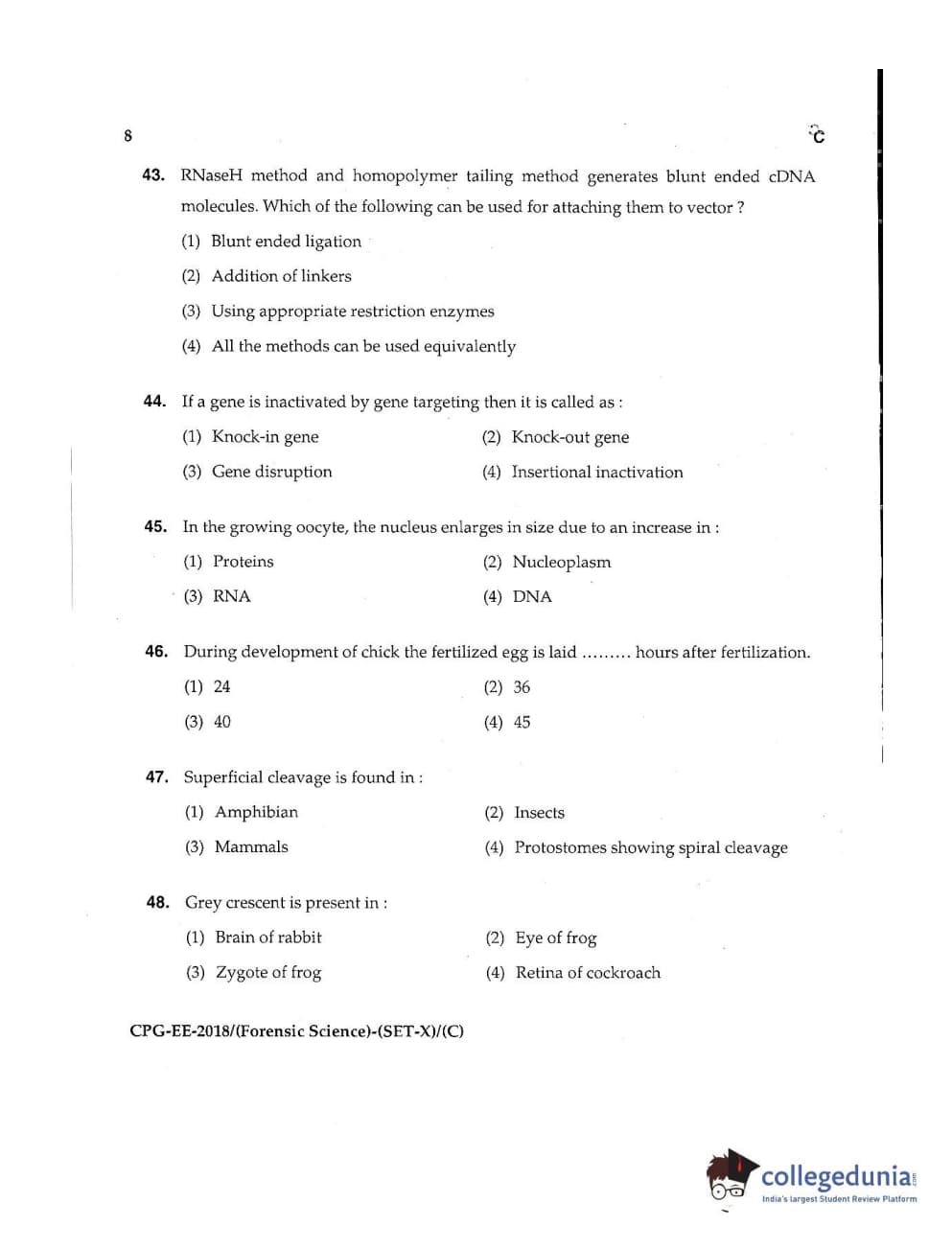 8

C

43. RNaseH method and homopolymer tailing method generates blunt ended cDNA molecules. Which of the following can be used for attaching them to vector ?

(1) Blunt ended ligation

(2) Addition of linkers

(3) Using appropriate restriction enzymes

(4) All the methods can be used equivalently

44. If a gene is inactivated by gene targeting then it is called as :

(1) Knock-in gene

(2) Knock-out gene

(3) Gene disruption

(4) Insertional inactivation

45. In the growing oocyte, the nucleus enlarges in size due to an increase in :

(1) Proteins

(2) Nucleoplasm

(3) RNA

(4) DNA

46. During development of chick the fertilized egg is laid ......... hours after fertilization.

(1) 24

(2) 36

(3) 40

(4) 45

47. Superficial cleavage is found in :

(1) Amphibian

(2) Insects

(3) Mammals

(4) Protostomes showing spiral cleavage

48. Grey crescent is present in :

(1) Brain of rabbit

(2) Eye of frog

(3) Zygote of frog

(4) Retina of cockroach

CPG-EE-2018/(Forensic Science)-(SET-X)/(C)

collegedunia.com
India's largest Student Review Platform